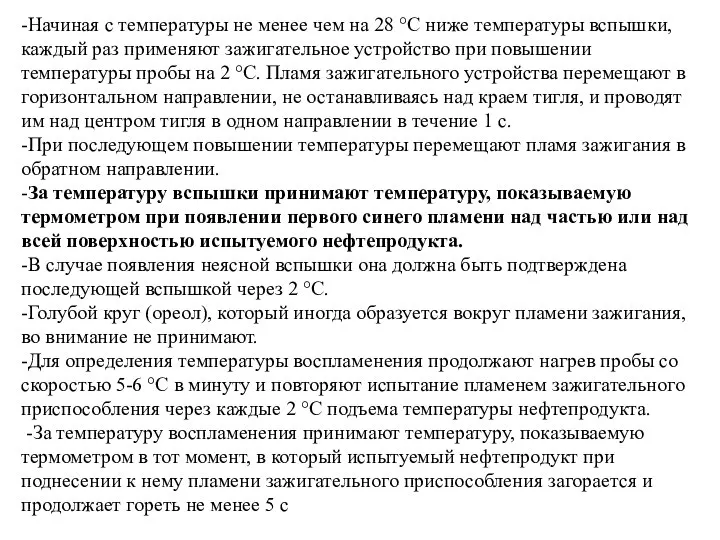 -Начиная с температуры не менее чем на 28 °С ниже температуры вспышки, каждый раз применяют зажигательное устройство при повышении температуры пробы на 2 °С. Пламя зажигательного устройства перемещают в горизонтальном направлении, не останавливаясь над краем тигля, и проводят им над центром тигля в одном направлении в течение 1 с.
-При последующем повышении температуры перемещают пламя зажигания в обратном направлении.
-За температуру вспышки принимают температуру, показываемую термометром при появлении первого синего пламени над частью или над всей поверхностью испытуемого нефтепродукта.
-В случае появления неясной вспышки она должна быть подтверждена последующей вспышкой через 2 °С.
-Голубой круг (ореол), который иногда образуется вокруг пламени зажигания, во внимание не принимают.
-Для определения температуры воспламенения продолжают нагрев пробы со скоростью 5-6 °С в минуту и повторяют испытание пламенем зажигательного приспособления через каждые 2 °С подъема температуры нефтепродукта.
-За температуру воспламенения принимают температуру, показываемую термометром в тот момент, в который испытуемый нефтепродукт при поднесении к нему пламени зажигательного приспособления загорается и продолжает гореть не менее 5 с